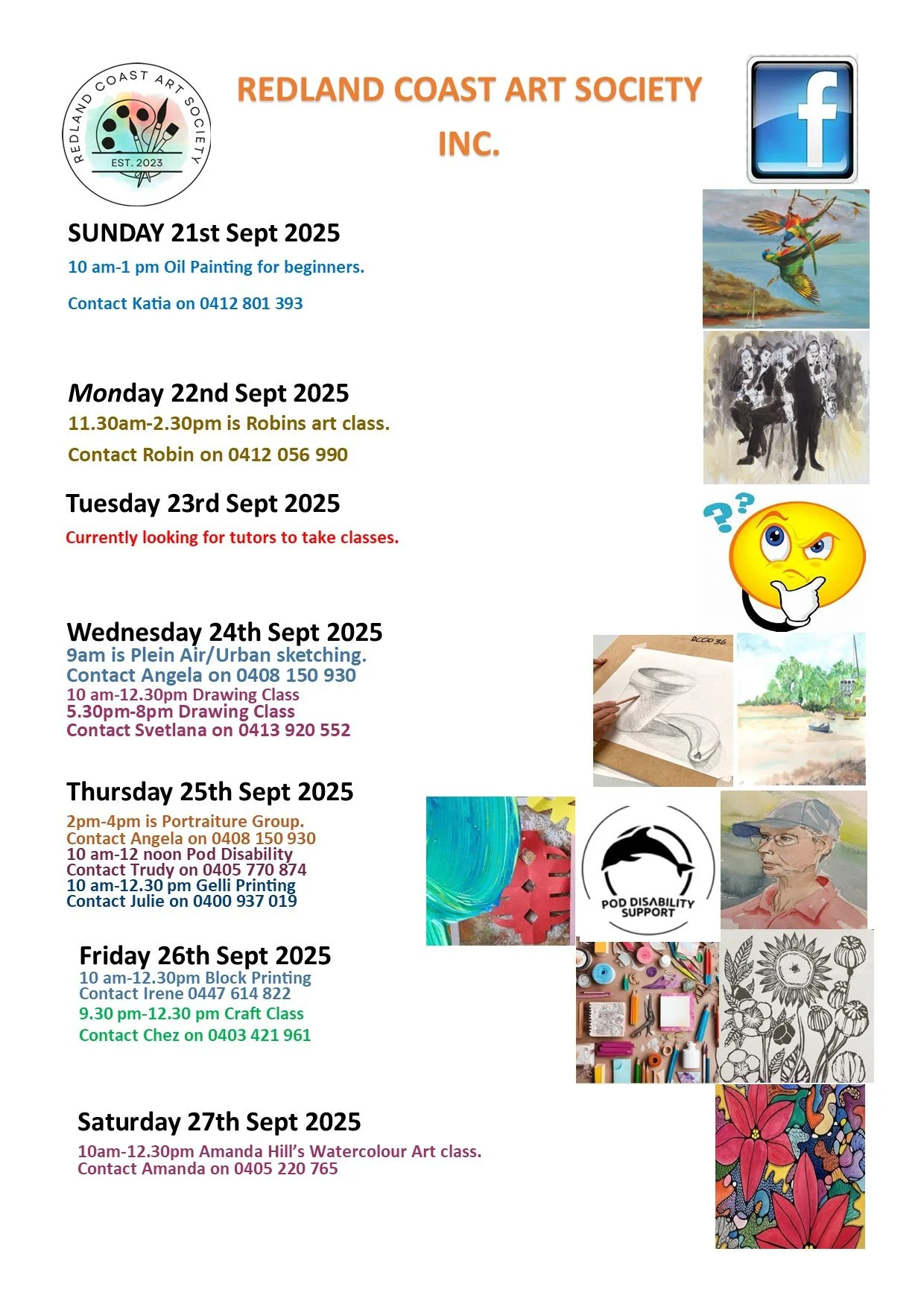 REDLAND COAST ART SOCIETY

EST. 2023

REDLAND COAST ART SOCIETY INC.

f

SUNDAY 21st Sept 2025

10 am-1 pm Oil Painting for beginners.

Contact Katia on 0412 801 393

Monday 22nd Sept 2025

11.30am-2.30pm is Robins art class.

Contact Robin on 0412 056 990

Tuesday 23rd Sept 2025

Currently looking for tutors to take classes.

Wednesday 24th Sept 2025

9am is Plein Air/Urban sketching.
Contact Angela on 0408 150 930
10 am-12.30pm Drawing Class
5.30pm-8pm Drawing Class
Contact Svetlana on 0413 920 552

Thursday 25th Sept 2025

2pm-4pm is Portraiture Group.
Contact Angela on 0408 150 930
10 am-12 noon Pod Disability
Contact Trudy on 0405 770 874
10 am-12.30 pm Gelli Printing
Contact Julie on 0400 937 019

POD DISABILITY SUPPORT

Friday 26th Sept 2025

10 am-12.30pm Block Printing
Contact Irene 0447 614 822
9.30 pm-12.30 pm Craft Class
Contact Chez on 0403 421 961

Saturday 27th Sept 2025

10am-12.30pm Amanda Hill's Watercolour Art class.
Contact Amanda on 0405 220 765